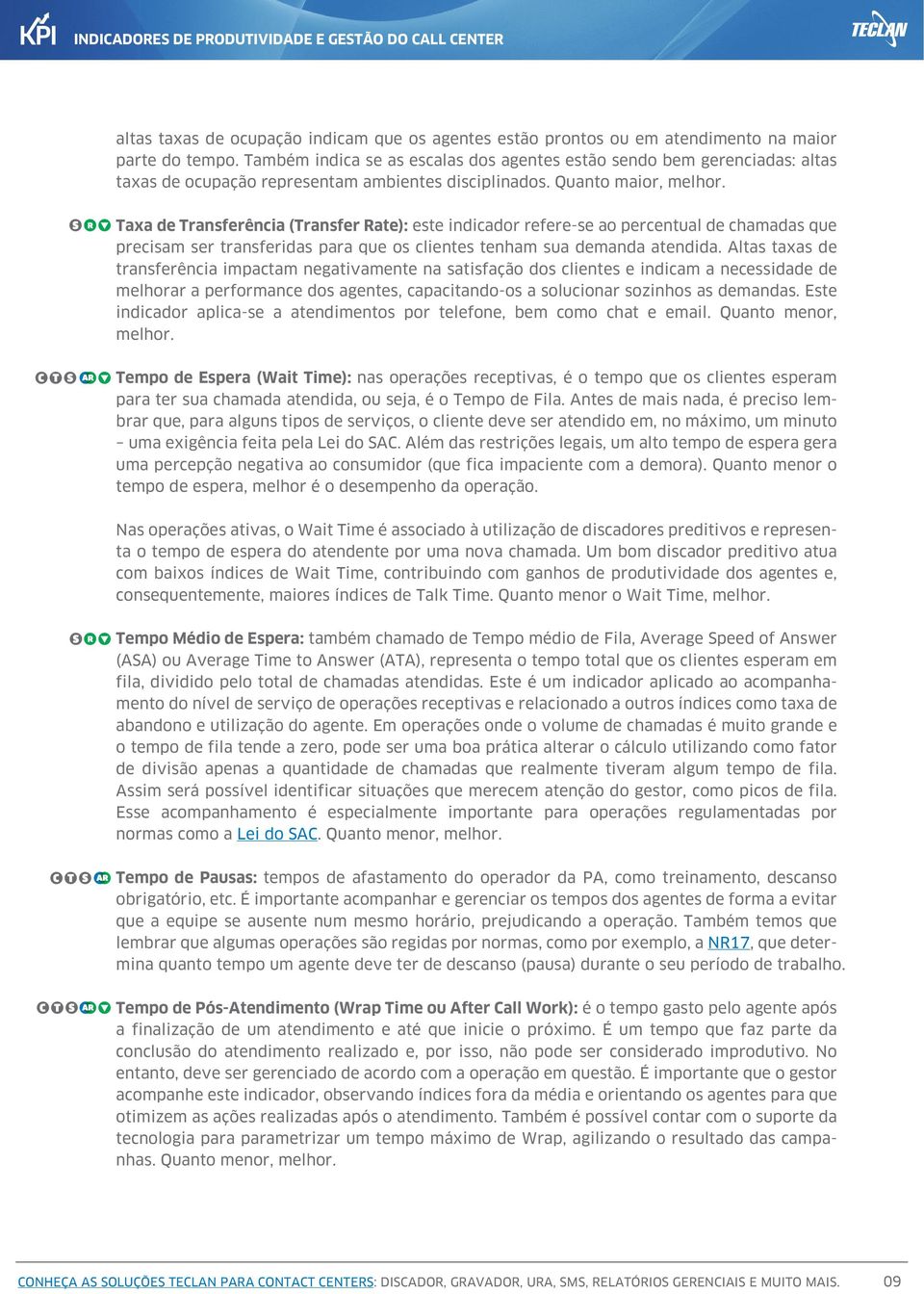 KPI INDICADORES DE PRODUTIVIDADE E GESTÃO DO CALL CENTER

TECLAN

altas taxas de ocupação indicam que os agentes estão prontos ou em atendimento na maior parte do tempo. Também indica se as escalas dos agentes estão sendo bem gerenciadas: altas taxas de ocupação representam ambientes disciplinados. Quanto maior, melhor.

S R Taxa de Transferência (Transfer Rate): este indicador refere-se ao percentual de chamadas que precisam ser transferidas para que os clientes tenham sua demanda atendida. Altas taxas de transferência impactam negativamente na satisfação dos clientes e indicam a necessidade de melhorar a performance dos agentes, capacitando-os a solucionar sozinhos as demandas. Este indicador aplica-se a atendimentos por telefone, bem como chat e email. Quanto menor, melhor.

C T S AR Tempo de Espera (Wait Time): nas operações receptivas, é o tempo que os clientes esperam para ter sua chamada atendida, ou seja, é o Tempo de Fila. Antes de mais nada, é preciso lembrar que, para alguns tipos de serviços, o cliente deve ser atendido em, no máximo, um minuto – uma exigência feita pela Lei do SAC. Além das restrições legais, um alto tempo de espera gera uma percepção negativa ao consumidor (que fica impaciente com a demora). Quanto menor o tempo de espera, melhor é o desempenho da operação.

Nas operações ativas, o Wait Time é associado à utilização de discadores preditivos e representa o tempo de espera do atendente por uma nova chamada. Um bom discador preditivo atua com baixos índices de Wait Time, contribuindo com ganhos de produtividade dos agentes e, consequentemente, maiores índices de Talk Time. Quanto menor o Wait Time, melhor.

S R Tempo Médio de Espera: também chamado de Tempo médio de Fila, Average Speed of Answer (ASA) ou Average Time to Answer (ATA), representa o tempo total que os clientes esperam em fila, dividido pelo total de chamadas atendidas. Este é um indicador aplicado ao acompanhamento do nível de serviço de operações receptivas e relacionado a outros índices como taxa de abandono e utilização do agente. Em operações onde o volume de chamadas é muito grande e o tempo de fila tende a zero, pode ser uma boa prática alterar o cálculo utilizando como fator de divisão apenas a quantidade de chamadas que realmente tiveram algum tempo de fila. Assim será possível identificar situações que merecem atenção do gestor, como picos de fila. Esse acompanhamento é especialmente importante para operações regulamentadas por normas como a Lei do SAC. Quanto menor, melhor.

C T S AR Tempo de Pausas: tempos de afastamento do operador da PA, como treinamento, descanso obrigatório, etc. É importante acompanhar e gerenciar os tempos dos agentes de forma a evitar que a equipe se ausente num mesmo horário, prejudicando a operação. Também temos que lembrar que algumas operações são regidas por normas, como por exemplo, a NR17, que determina quanto tempo um agente deve ter de descanso (pausa) durante o seu período de trabalho.

C T S AR Tempo de Pós-Atendimento (Wrap Time ou After Call Work): é o tempo gasto pelo agente após a finalização de um atendimento e até que inicie o próximo. É um tempo que faz parte da conclusão do atendimento realizado e, por isso, não pode ser considerado improdutivo. No entanto, deve ser gerenciado de acordo com a operação em questão. É importante que o gestor acompanhe este indicador, observando índices fora da média e orientando os agentes para que otimizem as ações realizadas após o atendimento. Também é possível contar com o suporte da tecnologia para parametrizar um tempo máximo de Wrap, agilizando o resultado das campanhas. Quanto menor, melhor.

CONHEÇA AS SOLUÇÕES TECLAN PARA CONTACT CENTERS: DISCADOR, GRAVADOR, URA, SMS, RELATÓRIOS GERENCIAIS E MUITO MAIS. 09